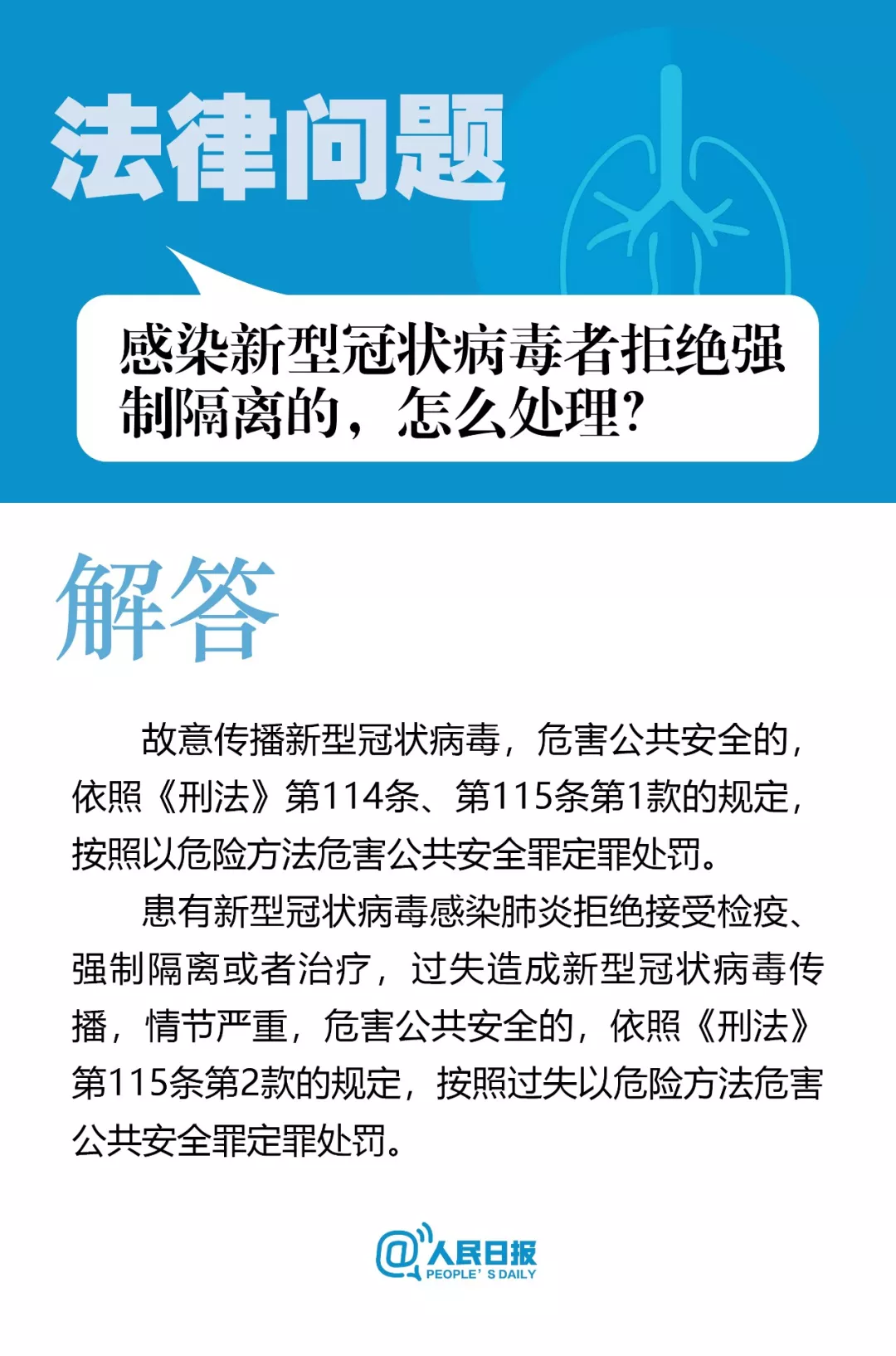 法律问题

感染新型冠状病毒者拒绝强制隔离的，怎么处理?

解答

故意传播新型冠状病毒，危害公共安全的，依照《刑法》第114条、第115条第1款的规定，按照以危险方法危害公共安全罪定罪处罚。

患有新型冠状病毒感染肺炎拒绝接受检疫、强制隔离或者治疗，过失造成新型冠状病毒传播，情节严重，危害公共安全的，依照《刑法》第115条第2款的规定，按照过失以危险方法危害公共安全罪定罪处罚。

@人民日报
PEOPLE' S DAILY